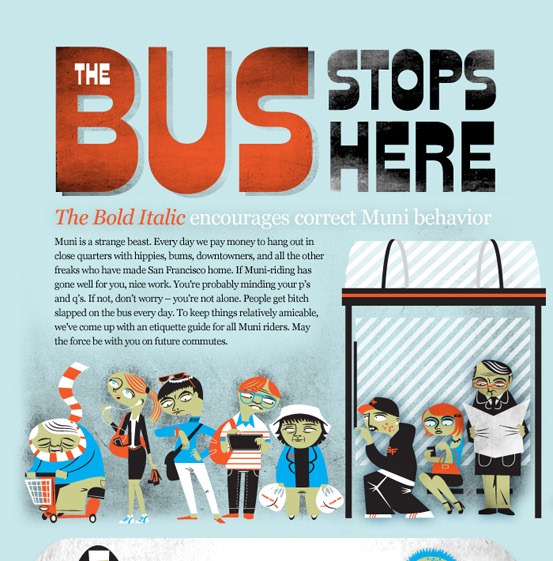 THE BUS STOPS HERE

The Bold Italic encourages correct Muni behavior

Muni is a strange beast. Every day we pay money to hang out in close quarters with hippies, bums, downtowners, and all the other freaks who have made San Francisco home. If Muni-riding has gone well for you, nice work. You're probably minding your p's and q's. If not, don't worry – you're not alone. People get bitch slapped on the bus every day. To keep things relatively amicable, we've come up with an etiquette guide for all Muni riders. May the force be with you on future commutes.

SF